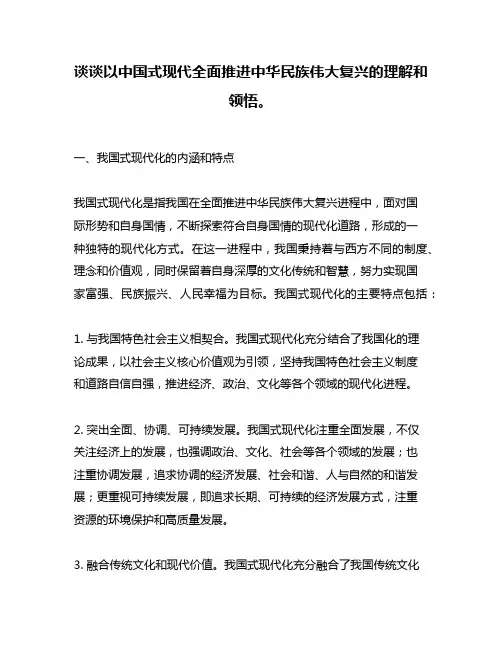 谈谈以中国式现代全面推进中华民族伟大复兴的理解和领悟。

一、我国式现代化的内涵和特点

我国式现代化是指我国在全面推进中华民族伟大复兴进程中，面对国际形势和自身国情，不断探索符合自身国情的现代化道路，形成的一种独特的现代化方式。在这一进程中，我国秉持着与西方不同的制度、理念和价值观，同时保留着自身深厚的文化传统和智慧，努力实现国家富强、民族振兴、人民幸福为目标。我国式现代化的主要特点包括：

1. 与我国特色社会主义相契合。我国式现代化充分结合了我国化的理论成果，以社会主义核心价值观为引领，坚持我国特色社会主义制度和道路自信自强，推进经济、政治、文化等各个领域的现代化进程。

2. 突出全面、协调、可持续发展。我国式现代化注重全面发展，不仅关注经济上的发展，也强调政治、文化、社会等各个领域的发展；也注重协调发展，追求协调的经济发展、社会和谐、人与自然的和谐发展；更重视可持续发展，即追求长期、可持续的经济发展方式，注重资源的环境保护和高质量发展。

3. 融合传统文化和现代价值。我国式现代化充分融合了我国传统文化